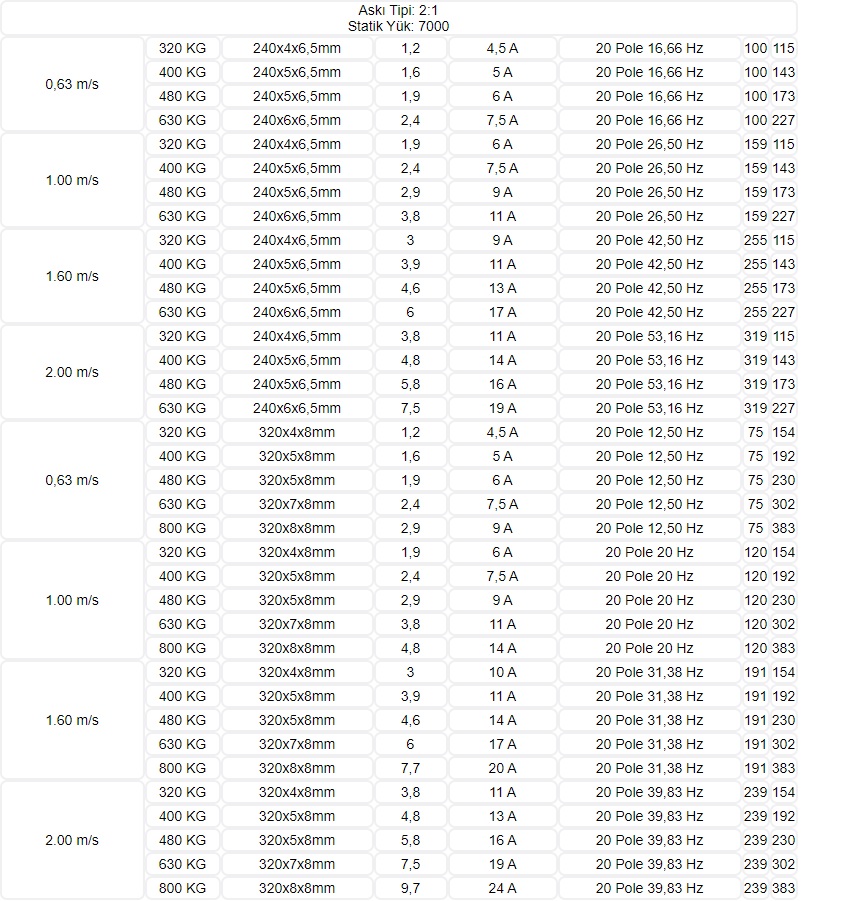 Askı Tipi: 2:1
Statik Yük: 7000

| | | | | | | | |
|---|---|---|---|---|---|---|---|
| 0,63 m/s | 320 KG | 240x4x6,5mm | 1,2 | 4,5 A | 20 Pole 16,66 Hz | 100 | 115 |
| | 400 KG | 240x5x6,5mm | 1,6 | 5 A | 20 Pole 16,66 Hz | 100 | 143 |
| | 480 KG | 240x5x6,5mm | 1,9 | 6 A | 20 Pole 16,66 Hz | 100 | 173 |
| | 630 KG | 240x6x6,5mm | 2,4 | 7,5 A | 20 Pole 16,66 Hz | 100 | 227 |
| 1.00 m/s | 320 KG | 240x4x6,5mm | 1,9 | 6 A | 20 Pole 26,50 Hz | 159 | 115 |
| | 400 KG | 240x5x6,5mm | 2,4 | 7,5 A | 20 Pole 26,50 Hz | 159 | 143 |
| | 480 KG | 240x5x6,5mm | 2,9 | 9 A | 20 Pole 26,50 Hz | 159 | 173 |
| | 630 KG | 240x6x6,5mm | 3,8 | 11 A | 20 Pole 26,50 Hz | 159 | 227 |
| 1.60 m/s | 320 KG | 240x4x6,5mm | 3 | 9 A | 20 Pole 42,50 Hz | 255 | 115 |
| | 400 KG | 240x5x6,5mm | 3,9 | 11 A | 20 Pole 42,50 Hz | 255 | 143 |
| | 480 KG | 240x5x6,5mm | 4,6 | 13 A | 20 Pole 42,50 Hz | 255 | 173 |
| | 630 KG | 240x6x6,5mm | 6 | 17 A | 20 Pole 42,50 Hz | 255 | 227 |
| 2.00 m/s | 320 KG | 240x4x6,5mm | 3,8 | 11 A | 20 Pole 53,16 Hz | 319 | 115 |
| | 400 KG | 240x5x6,5mm | 4,8 | 14 A | 20 Pole 53,16 Hz | 319 | 143 |
| | 480 KG | 240x5x6,5mm | 5,8 | 16 A | 20 Pole 53,16 Hz | 319 | 173 |
| | 630 KG | 240x6x6,5mm | 7,5 | 19 A | 20 Pole 53,16 Hz | 319 | 227 |
| 0,63 m/s | 320 KG | 320x4x8mm | 1,2 | 4,5 A | 20 Pole 12,50 Hz | 75 | 154 |
| | 400 KG | 320x5x8mm | 1,6 | 5 A | 20 Pole 12,50 Hz | 75 | 192 |
| | 480 KG | 320x5x8mm | 1,9 | 6 A | 20 Pole 12,50 Hz | 75 | 230 |
| | 630 KG | 320x7x8mm | 2,4 | 7,5 A | 20 Pole 12,50 Hz | 75 | 302 |
| | 800 KG | 320x8x8mm | 2,9 | 9 A | 20 Pole 12,50 Hz | 75 | 383 |
| 1.00 m/s | 320 KG | 320x4x8mm | 1,9 | 6 A | 20 Pole 20 Hz | 120 | 154 |
| | 400 KG | 320x5x8mm | 2,4 | 7,5 A | 20 Pole 20 Hz | 120 | 192 |
| | 480 KG | 320x5x8mm | 2,9 | 9 A | 20 Pole 20 Hz | 120 | 230 |
| | 630 KG | 320x7x8mm | 3,8 | 11 A | 20 Pole 20 Hz | 120 | 302 |
| | 800 KG | 320x8x8mm | 4,8 | 14 A | 20 Pole 20 Hz | 120 | 383 |
| 1.60 m/s | 320 KG | 320x4x8mm | 3 | 10 A | 20 Pole 31,38 Hz | 191 | 154 |
| | 400 KG | 320x5x8mm | 3,9 | 11 A | 20 Pole 31,38 Hz | 191 | 192 |
| | 480 KG | 320x5x8mm | 4,6 | 14 A | 20 Pole 31,38 Hz | 191 | 230 |
| | 630 KG | 320x7x8mm | 6 | 17 A | 20 Pole 31,38 Hz | 191 | 302 |
| | 800 KG | 320x8x8mm | 7,7 | 20 A | 20 Pole 31,38 Hz | 191 | 383 |
| 2.00 m/s | 320 KG | 320x4x8mm | 3,8 | 11 A | 20 Pole 39,83 Hz | 239 | 154 |
| | 400 KG | 320x5x8mm | 4,8 | 13 A | 20 Pole 39,83 Hz | 239 | 192 |
| | 480 KG | 320x5x8mm | 5,8 | 16 A | 20 Pole 39,83 Hz | 239 | 230 |
| | 630 KG | 320x7x8mm | 7,5 | 19 A | 20 Pole 39,83 Hz | 239 | 302 |
| | 800 KG | 320x8x8mm | 9,7 | 24 A | 20 Pole 39,83 Hz | 239 | 383 |